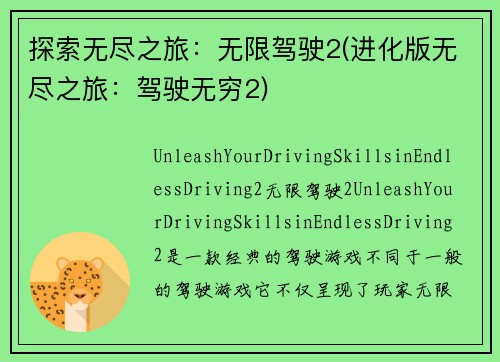 探索无尽之旅：无限驾驶2(进化版无尽之旅：驾驶无穷2)

UnleashYourDrivingSkillsinEndlessDriving2无限驾驶2UnleashYourDrivingSkillsinEndlessDriving2是一款经典的驾驶游戏不同于一般的驾驶游戏它不仅呈现了玩家无限